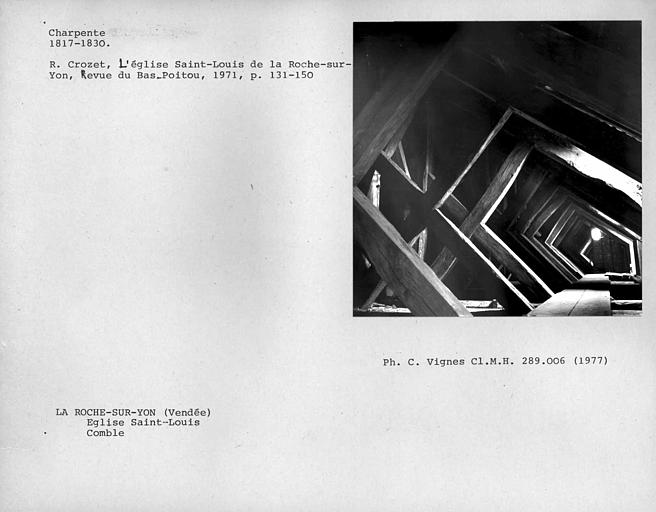 Charpente
1817-1830.

R. Crozet, L'église Saint-Louis de la Roche-sur-Yon, Revue du Bas-Poitou, 1971, p. 131-150

Ph. C. Vignes Cl.M.H. 289.006 (1977)

LA ROCHE-SUR-YON (Vendée)
Eglise Saint-Louis
Comble